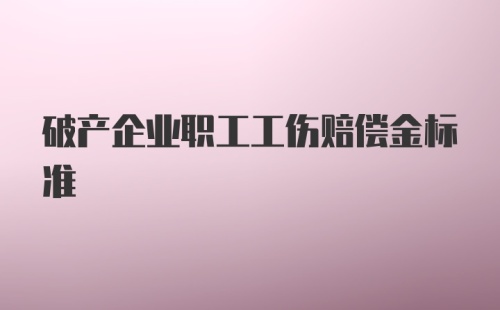 破产企业职工工伤赔偿金标准